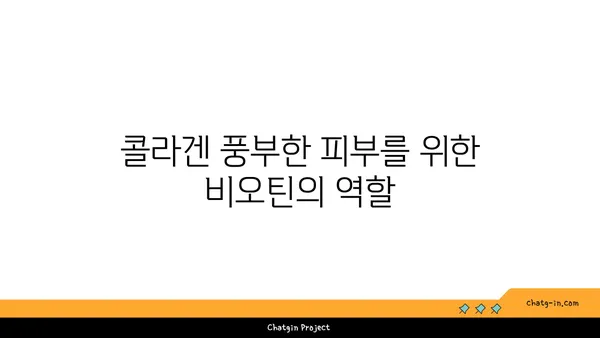 콜라겐 풍부한 피부를 위한 비오틴의 역할

chatg-in.com

Chatgin Project